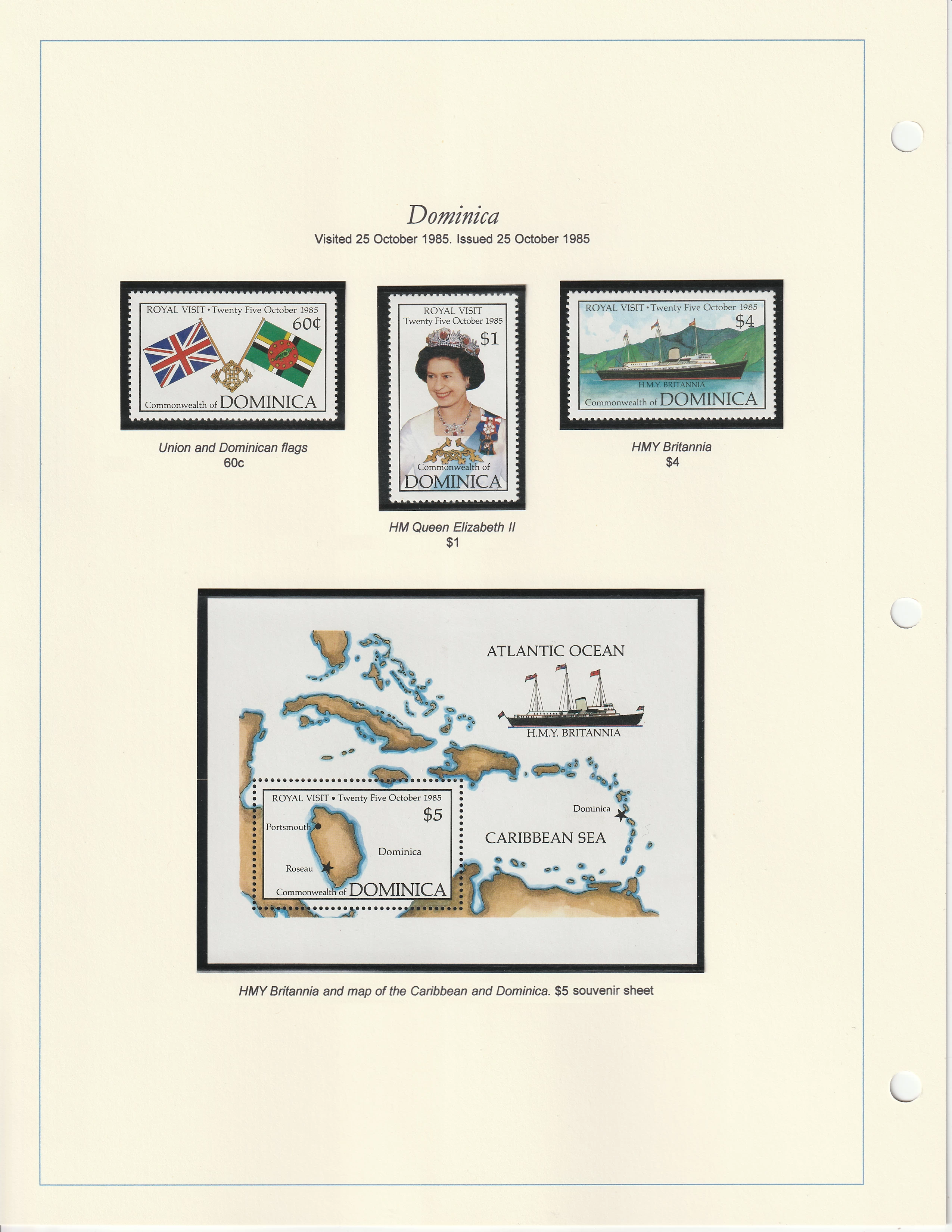 Dominica
Visited 25 October 1985. Issued 25 October 1985

ROYAL VISIT • Twenty Five October 1985
60¢
Commonwealth of DOMINICA

Union and Dominican flags
60c

ROYAL VISIT
Twenty Five October 1985
$1
Commonwealth of
DOMINICA

HM Queen Elizabeth II
$1

ROYAL VISIT • Twenty Five October 1985
$4
H.M.Y. BRITANNIA
Commonwealth of DOMINICA

HMY Britannia
$4

ATLANTIC OCEAN
H.M.Y. BRITANNIA
Dominica
CARIBBEAN SEA

ROYAL VISIT • Twenty Five October 1985
$5
Portsmouth
Dominica
Roseau
Commonwealth of DOMINICA

HMY Britannia and map of the Caribbean and Dominica. $5 souvenir sheet